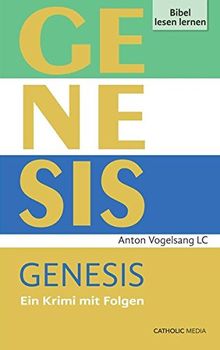 Bibel lesen lernen

GE
NE
SIS

Anton Vogelsang LC

GENESIS

Ein Krimi mit Folgen

CATHOLIC MEDIA